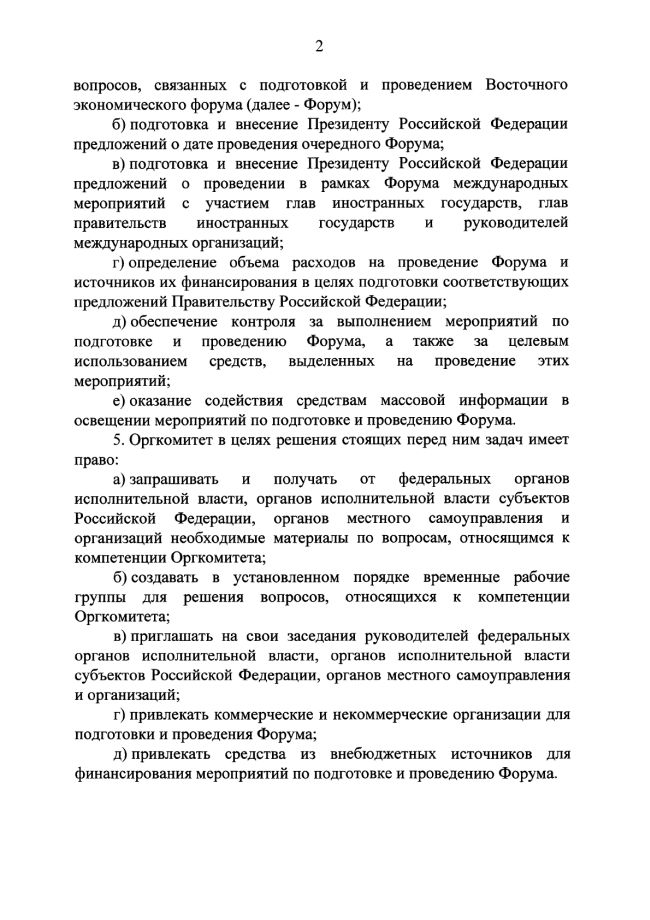 2

вопросов, связанных с подготовкой и проведением Восточного экономического форума (далее - Форум);

б) подготовка и внесение Президенту Российской Федерации предложений о дате проведения очередного Форума;

в) подготовка и внесение Президенту Российской Федерации предложений о проведении в рамках Форума международных мероприятий с участием глав иностранных государств, глав правительств иностранных государств и руководителей международных организаций;

г) определение объема расходов на проведение Форума и источников их финансирования в целях подготовки соответствующих предложений Правительству Российской Федерации;

д) обеспечение контроля за выполнением мероприятий по подготовке и проведению Форума, а также за целевым использованием средств, выделенных на проведение этих мероприятий;

е) оказание содействия средствам массовой информации в освещении мероприятий по подготовке и проведению Форума.

5. Оргкомитет в целях решения стоящих перед ним задач имеет право:

а) запрашивать и получать от федеральных органов исполнительной власти, органов исполнительной власти субъектов Российской Федерации, органов местного самоуправления и организаций необходимые материалы по вопросам, относящимся к компетенции Оргкомитета;

б) создавать в установленном порядке временные рабочие группы для решения вопросов, относящихся к компетенции Оргкомитета;

в) приглашать на свои заседания руководителей федеральных органов исполнительной власти, органов исполнительной власти субъектов Российской Федерации, органов местного самоуправления и организаций;

г) привлекать коммерческие и некоммерческие организации для подготовки и проведения Форума;

д) привлекать средства из внебюджетных источников для финансирования мероприятий по подготовке и проведению Форума.